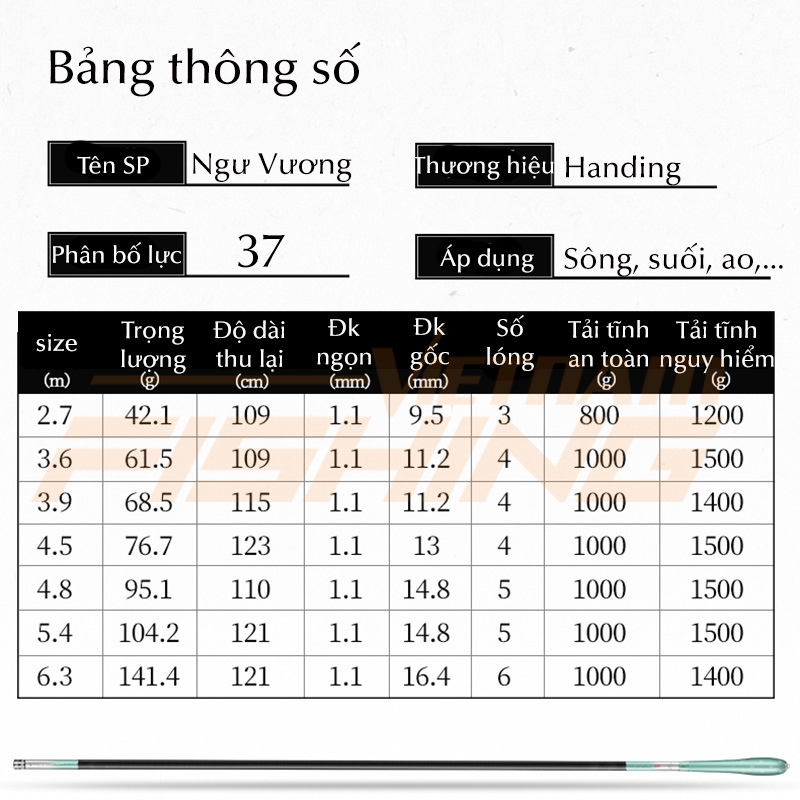 Bảng thông số

Tên SP Ngư Vương

Thương hiệu Handing

Phân bố lực 37

Áp dụng Sông, suối, ao,...

| size (m) | Trọng lượng (g) | Độ dài thu lại (cm) | Đk ngọn (mm) | Đk gốc (mm) | Số lóng | Tải tĩnh an toàn (g) | Tải tĩnh nguy hiểm (g) |
|---|---|---|---|---|---|---|---|
| 2.7 | 42.1 | 109 | 1.1 | 9.5 | 3 | 800 | 1200 |
| 3.6 | 61.5 | 109 | 1.1 | 11.2 | 4 | 1000 | 1500 |
| 3.9 | 68.5 | 115 | 1.1 | 11.2 | 4 | 1000 | 1400 |
| 4.5 | 76.7 | 123 | 1.1 | 13 | 4 | 1000 | 1500 |
| 4.8 | 95.1 | 110 | 1.1 | 14.8 | 5 | 1000 | 1500 |
| 5.4 | 104.2 | 121 | 1.1 | 14.8 | 5 | 1000 | 1500 |
| 6.3 | 141.4 | 121 | 1.1 | 16.4 | 6 | 1000 | 1400 |

VIETNAM FISHING